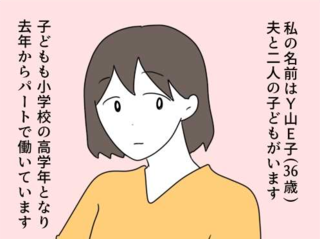 私の名前はY山E子(36歳)
夫と二人の子どもがいます

子どもも小学校の高学年となり
去年からパートで働いています